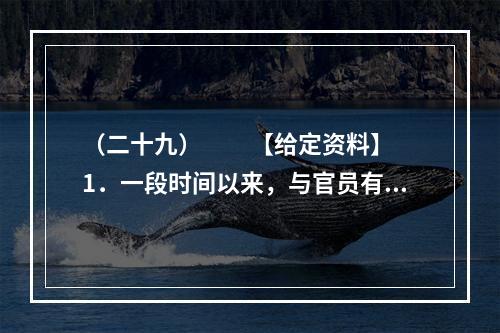 （二十九）　　【给定资料】
1．一段时间以来，与官员有...